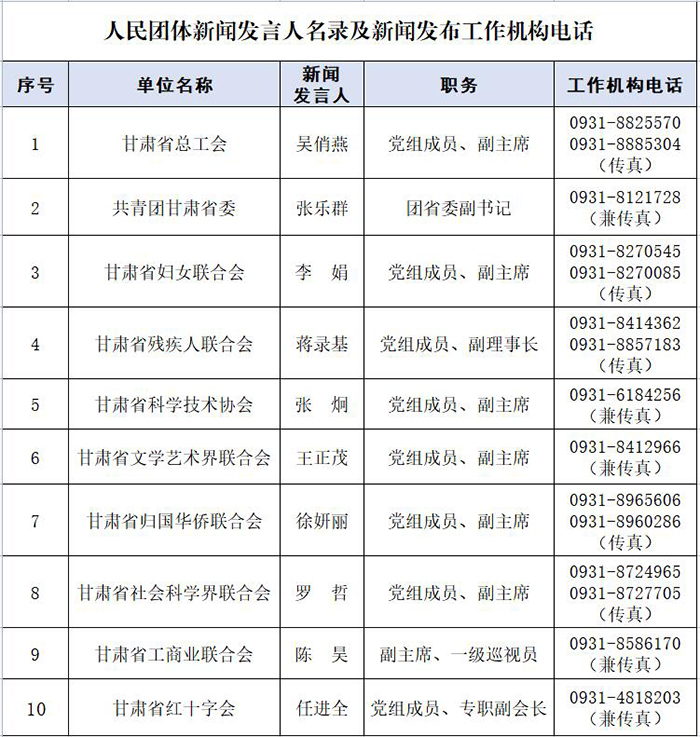 人民团体新闻发言人名录及新闻发布工作机构电话

| 序号 | 单位名称 | 新闻发言人 | 职务 | 工作机构电话 |
|---|---|---|---|---|
| 1 | 甘肃省总工会 | 吴俏燕 | 党组成员、副主席 | 0931-8825570 0931-8885304（传真） |
| 2 | 共青团甘肃省委 | 张乐群 | 团省委副书记 | 0931-8121728（兼传真） |
| 3 | 甘肃省妇女联合会 | 李　娟 | 党组成员、副主席 | 0931-8270545 0931-8270085（传真） |
| 4 | 甘肃省残疾人联合会 | 蒋录基 | 党组成员、副理事长 | 0931-8414362 0931-8857183（传真） |
| 5 | 甘肃省科学技术协会 | 张　炯 | 党组成员、副主席 | 0931-6184256（兼传真） |
| 6 | 甘肃省文学艺术界联合会 | 王正茂 | 党组成员、副主席 | 0931-8412966（兼传真） |
| 7 | 甘肃省归国华侨联合会 | 徐妍丽 | 党组成员、副主席 | 0931-8965606 0931-8960286（传真） |
| 8 | 甘肃省社会科学界联合会 | 罗　哲 | 党组成员、副主席 | 0931-8724965 0931-8727705（传真） |
| 9 | 甘肃省工商业联合会 | 陈　昊 | 副主席、一级巡视员 | 0931-8586170（兼传真） |
| 10 | 甘肃省红十字会 | 任进全 | 党组成员、专职副会长 | 0931-4818203（兼传真） |